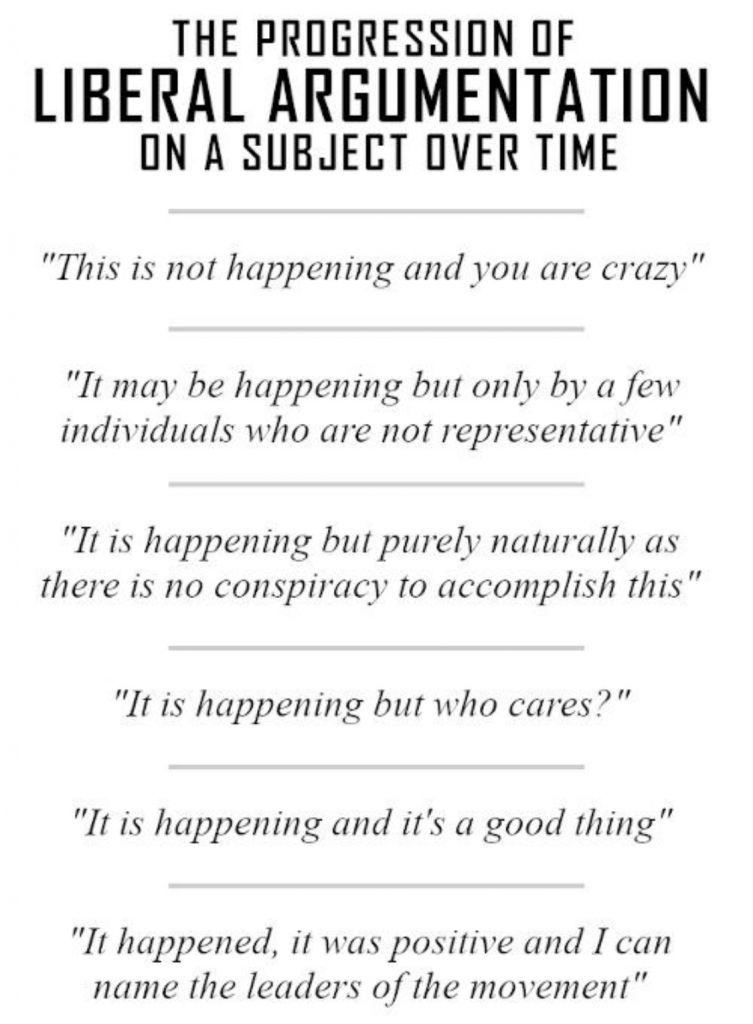 THE PROGRESSION OF
LIBERAL ARGUMENTATION
ON A SUBJECT OVER TIME

"This is not happening and you are crazy"

"It may be happening but only by a few individuals who are not representative"

"It is happening but purely naturally as there is no conspiracy to accomplish this"

"It is happening but who cares?"

"It is happening and it's a good thing"

"It happened, it was positive and I can name the leaders of the movement"